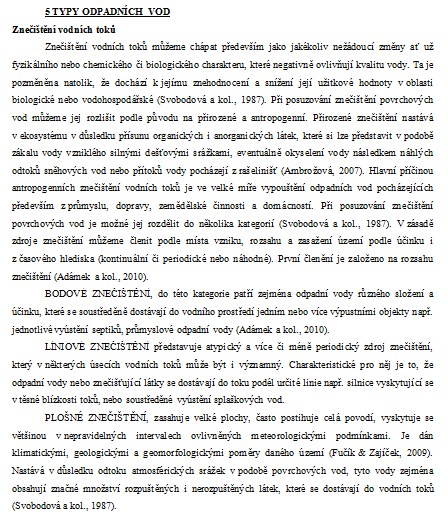 5 TYPY ODPADNÍCH VOD

Znečištění vodních toků

Znečištění vodních toků můžeme chápat především jako jakékoliv nežádoucí změny ať už fyzikálního nebo chemického či biologického charakteru, které negativně ovlivňují kvalitu vody. Ta je pozměněna natolik, že dochází k jejímu znehodnocení a snížení její užitkové hodnoty v oblasti biologické nebo vodohospodářské (Svobodová a kol., 1987). Při posuzování znečištění povrchových vod můžeme jej rozlišit podle původu na přirozené a antropogenní. Přirozené znečištění nastává v ekosystému v důsledku přísunu organických i anorganických látek, které si lze představit v podobě zákalu vody vzniklého silnými dešťovými srážkami, eventuálně okyselení vody následkem náhlých odtoků sněhových vod nebo přítoků vody pocházejí z rašelinišť (Ambrožová, 2007). Hlavní příčinou antropogenních znečištění vodních toků je ve velké míře vypouštění odpadních vod pocházejících především z průmyslu, dopravy, zemědělské činnosti a domácností. Při posuzování znečištění povrchových vod je možné jej rozdělit do několika kategorií (Svobodová a kol., 1987). V zásadě zdroje znečištění můžeme členit podle místa vzniku, rozsahu a zasažení území podle účinku i z časového hlediska (kontinuální či periodické nebo náhodné). První členění je založeno na rozsahu znečištění (Adámek a kol., 2010).

BODOVÉ ZNEČIŠTĚNÍ, do této kategorie patří zejména odpadní vody různého složení a účinku, které se soustředěně dostávají do vodního prostředí jedním nebo více výpustními objekty např. jednotlivé vyústění septiků, průmyslové odpadní vody (Adámek a kol., 2010).

LINIOVÉ ZNEČIŠTĚNÍ představuje atypický a více či méně periodický zdroj znečištění, který v některých úsecích vodních toků může být i významný. Charakteristické pro něj je to, že odpadní vody nebo znečišťující látky se dostávají do toku podél určité linie např. silnice vyskytující se v těsné blízkosti toků, nebo soustředěné vyústění splaškových vod.

PLOŠNÉ ZNEČIŠTĚNÍ, zasahuje velké plochy, často postihuje celá povodí, vyskytuje se většinou v nepravidelných intervalech ovlivněných meteorologickými podmínkami. Je dán klimatickými, geologickými a geomorfologickými poměry daného území (Fučík & Zajíček, 2009). Nastává v důsledku odtoku atmosférických srážek v podobě povrchových vod, tyto vody zejména obsahují značné množství rozpuštěných i nerozpuštěných látek, které se dostávají do vodních toků (Svobodová a kol., 1987).